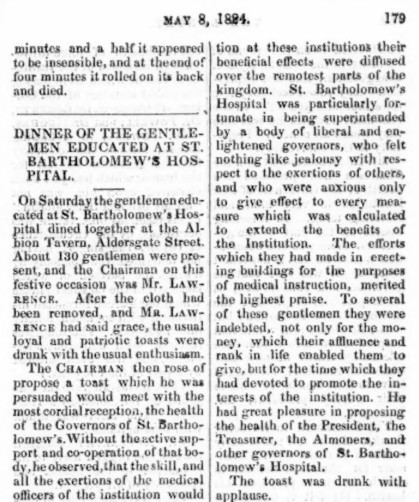 MAY 8, 1824. 179

minutes and a half it appeared to be insensible, and at the end of four minutes it rolled on its back and died.

DINNER OF THE GENTLEMEN EDUCATED AT ST. BARTHOLOMEW'S HOSPITAL.

On Saturday the gentlemen educated at St. Bartholomew's Hospital dined together at the Albion Tavern, Aldersgate Street. About 130 gentlemen were present, and the Chairman on this festive occasion was Mr. LAWRENCE. After the cloth had been removed, and MR. LAWRENCE had said grace, the usual loyal and patriotic toasts were drunk with the usual enthusiasm.

The CHAIRMAN then rose of propose a toast which he was persuaded would meet with the most cordial reception, the health of the Governors of St. Bartholomew's. Without the active support and co-operation of that body, he observed, that the skill, and all the exertions of the medical officers of the institution would tion at these institutions their beneficial effects were diffused over the remotest parts of the kingdom. St. Bartholomew's Hospital was particularly fortunate in being superintended by a body of liberal and enlightened governors, who felt nothing like jealousy with respect to the exertions of others, and who were anxious only to give effect to every measure which was calculated to extend the benefits of the Institution. The efforts which they had made in erecting buildings for the purposes of medical instruction, merited the highest praise. To several of these gentlemen they were indebted, not only for the money, which their affluence and rank in life enabled them to give, but for the time which they had devoted to promote the interests of the institution. He had great pleasure in proposing the health of the President, the Treasurer, the Almoners, and other governors of St. Bartholomew's Hospital.

The toast was drunk with applause.